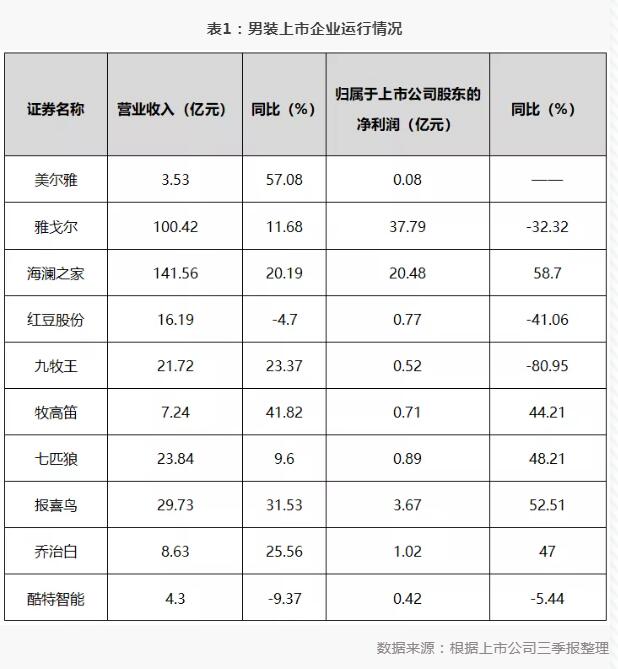 表1：男装上市企业运行情况

| 证券名称 | 营业收入（亿元） | 同比（%） | 归属于上市公司股东的净利润（亿元） | 同比（%） |
|---|---|---|---|---|
| 美尔雅 | 3.53 | 57.08 | 0.08 | —— |
| 雅戈尔 | 100.42 | 11.68 | 37.79 | -32.32 |
| 海澜之家 | 141.56 | 20.19 | 20.48 | 58.7 |
| 红豆股份 | 16.19 | -4.7 | 0.77 | -41.06 |
| 九牧王 | 21.72 | 23.37 | 0.52 | -80.95 |
| 牧高笛 | 7.24 | 41.82 | 0.71 | 44.21 |
| 七匹狼 | 23.84 | 9.6 | 0.89 | 48.21 |
| 报喜鸟 | 29.73 | 31.53 | 3.67 | 52.51 |
| 乔治白 | 8.63 | 25.56 | 1.02 | 47 |
| 酷特智能 | 4.3 | -9.37 | 0.42 | -5.44 |

数据来源：根据上市公司三季报整理